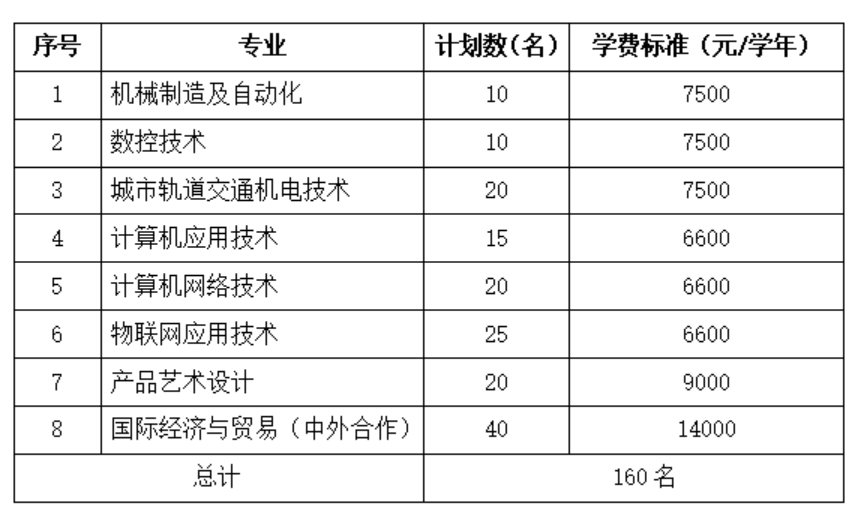 | 序号 | 专业 | 计划数(名) | 学费标准（元/学年） |
|---|---|---|---|
| 1 | 机械制造及自动化 | 10 | 7500 |
| 2 | 数控技术 | 10 | 7500 |
| 3 | 城市轨道交通机电技术 | 20 | 7500 |
| 4 | 计算机应用技术 | 15 | 6600 |
| 5 | 计算机网络技术 | 20 | 6600 |
| 6 | 物联网应用技术 | 25 | 6600 |
| 7 | 产品艺术设计 | 20 | 9000 |
| 8 | 国际经济与贸易（中外合作） | 40 | 14000 |
| 总计 | | 160名 | |